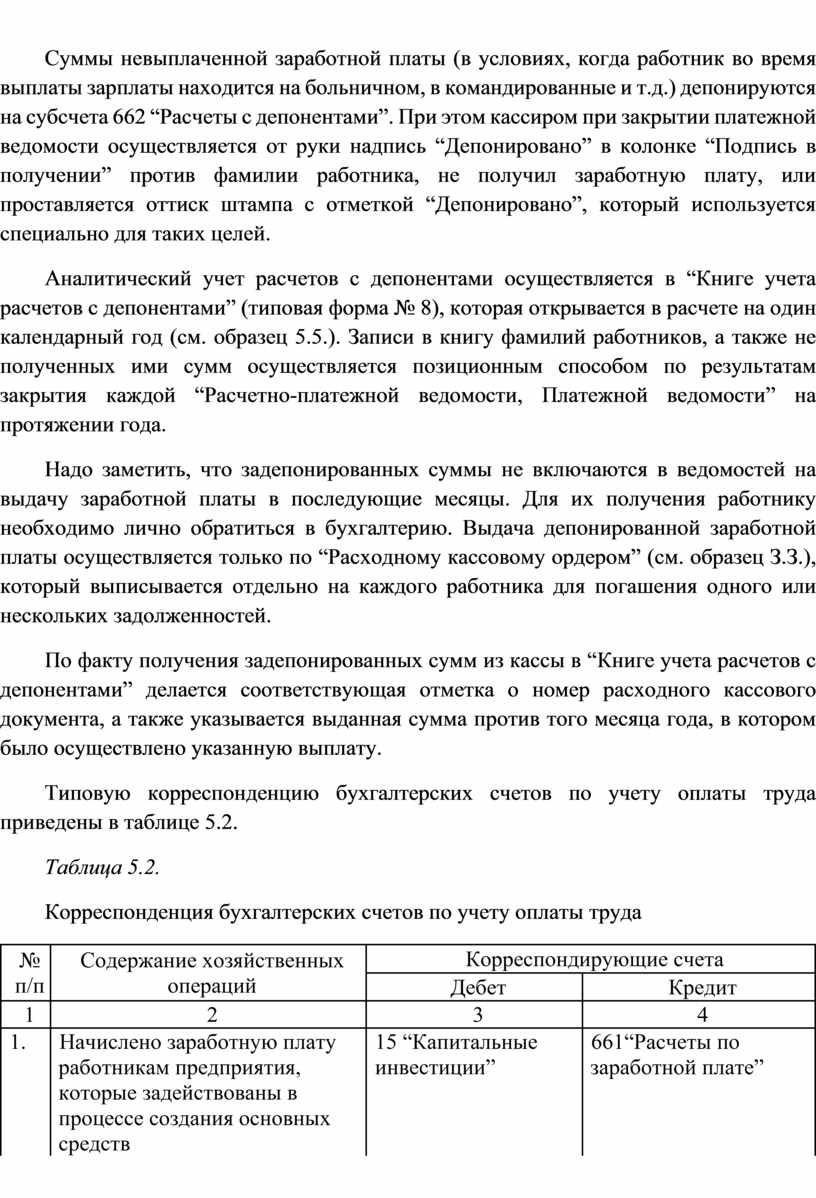 Суммы невыплаченной заработной платы (в условиях, когда работник во время выплаты зарплаты находится на больничном, в командированные и т.д.) депонируются на субсчета 662 “Расчеты с депонентами”. При этом кассиром при закрытии платежной ведомости осуществляется от руки надпись “Депонировано” в колонке “Подпись в получении” против фамилии работника, не получил заработную плату, или проставляется оттиск штампа с отметкой “Депонировано”, который используется специально для таких целей.

Аналитический учет расчетов с депонентами осуществляется в “Книге учета расчетов с депонентами” (типовая форма № 8), которая открывается в расчете на один календарный год (см. образец 5.5.). Записи в книгу фамилий работников, а также не полученных ими сумм осуществляется позиционным способом по результатам закрытия каждой “Расчетно-платежной ведомости, Платежной ведомости” на протяжении года.

Надо заметить, что задепонированных суммы не включаются в ведомостей на выдачу заработной платы в последующие месяцы. Для их получения работнику необходимо лично обратиться в бухгалтерию. Выдача депонированной заработной платы осуществляется только по “Расходному кассовому ордером” (см. образец З.З.), который выписывается отдельно на каждого работника для погашения одного или нескольких задолженностей.

По факту получения задепонированных сумм из кассы в “Книге учета расчетов с депонентами” делается соответствующая отметка о номер расходного кассового документа, а также указывается выданная сумма против того месяца года, в котором было осуществлено указанную выплату.

Типовую корреспонденцию бухгалтерских счетов по учету оплаты труда приведены в таблице 5.2.

Таблица 5.2.

Корреспонденция бухгалтерских счетов по учету оплаты труда

| № п/п | Содержание хозяйственных операций | Корреспондирующие счета Дебет | Корреспондирующие счета Кредит |
|---|---|---|---|
| 1 | 2 | 3 | 4 |
| 1. | Начислено заработную плату работникам предприятия, которые задействованы в процессе создания основных средств | 15 “Капитальные инвестиции” | 661“Расчеты по заработной плате” |